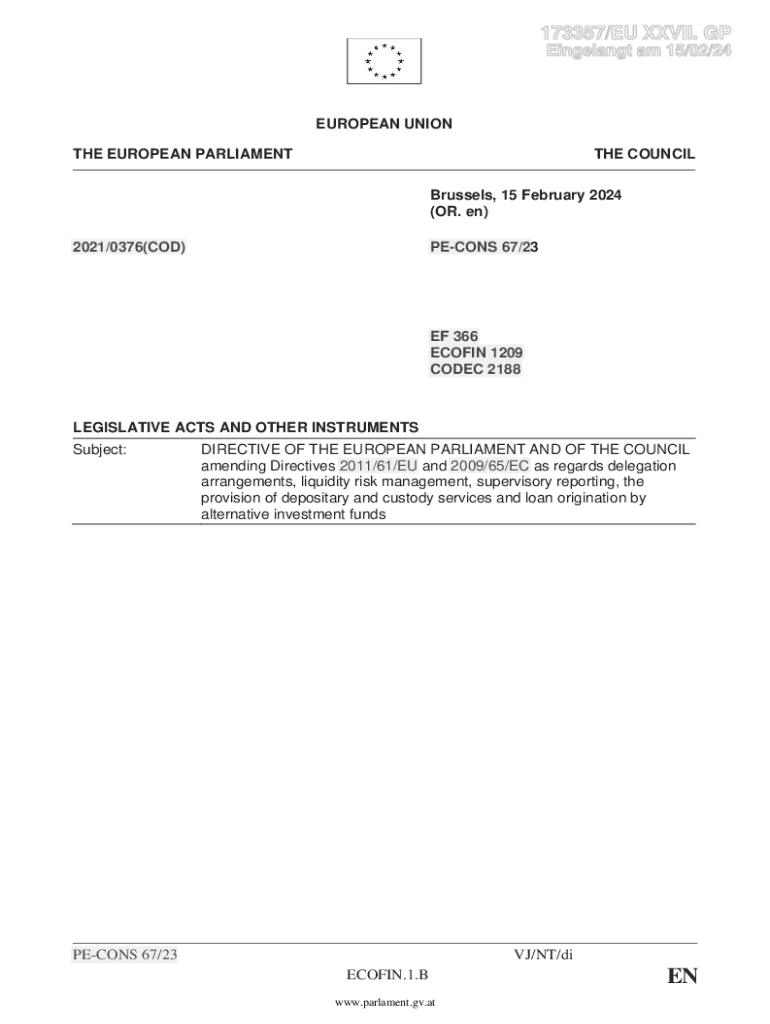 173357/EU XXVII. GP
Eingelangt am 15/02/24

EUROPEAN UNION

THE EUROPEAN PARLIAMENT

THE COUNCIL

Brussels, 15 February 2024
(OR. en)

2021/0376(COD)

PE-CONS 67/23

EF 366
ECOFIN 1209
CODEC 2188

LEGISLATIVE ACTS AND OTHER INSTRUMENTS

Subject: DIRECTIVE OF THE EUROPEAN PARLIAMENT AND OF THE COUNCIL amending Directives 2011/61/EU and 2009/65/EC as regards delegation arrangements, liquidity risk management, supervisory reporting, the provision of depositary and custody services and loan origination by alternative investment funds

PE-CONS 67/23 VJ/NT/di
ECOFIN.1.B EN

www.parlament.gv.at